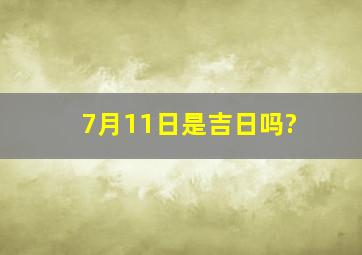 7月11日是吉日吗?